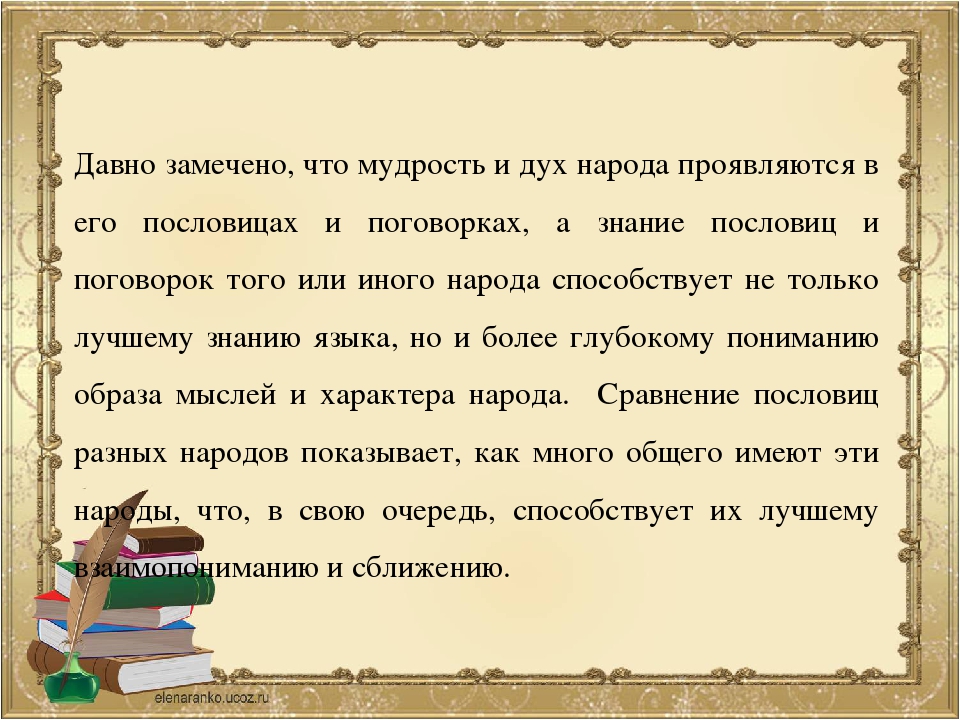 Давно замечено, что мудрость и дух народа проявляются в его пословицах и поговорках, а знание пословиц и поговорок того или иного народа способствует не только лучшему знанию языка, но и более глубокому пониманию образа мыслей и характера народа. Сравнение пословиц разных народов показывает, как много общего имеют эти народы, что, в свою очередь, способствует их лучшему взаимопониманию и сближению.

elenaranko.ucoz.ru